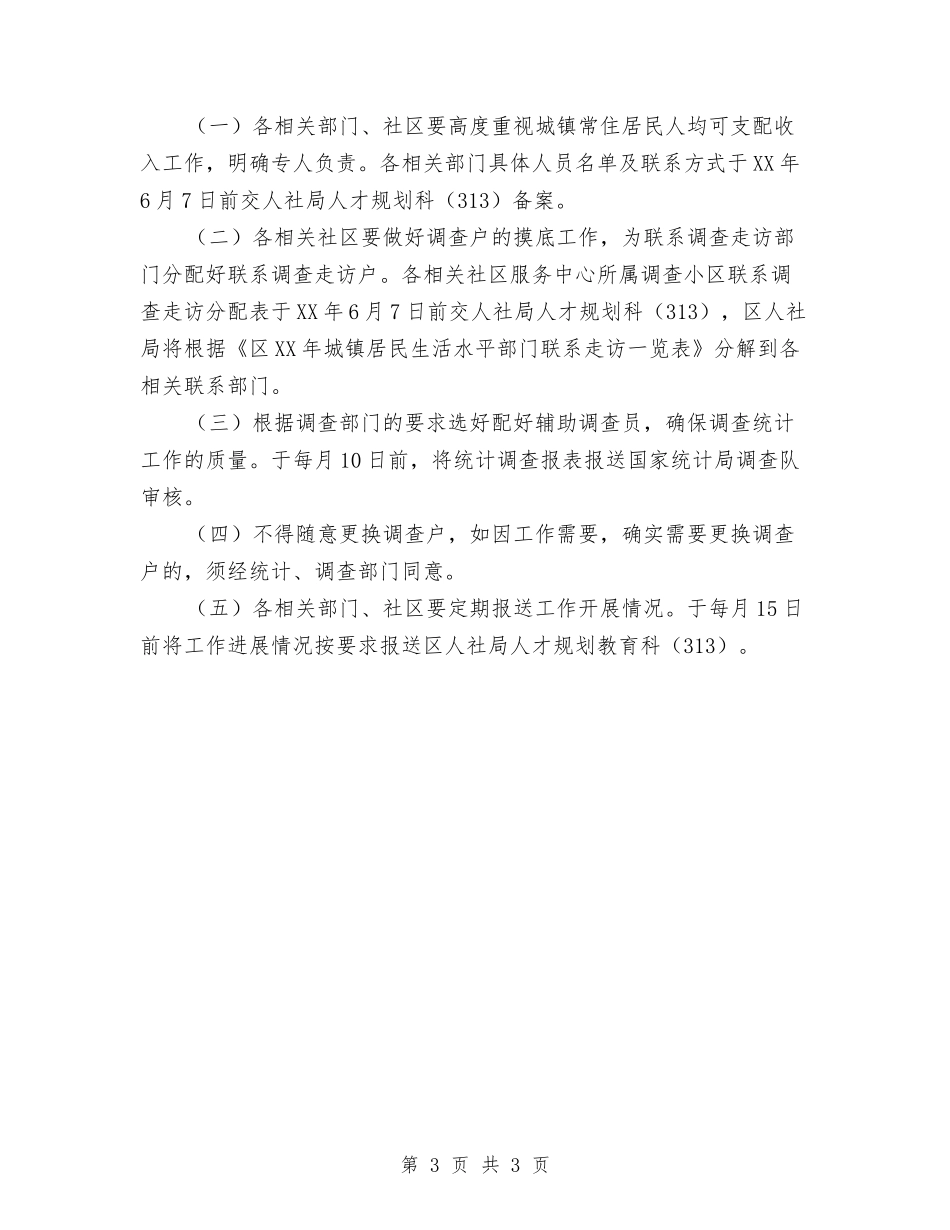 （一）各相关部门、社区要高度重视城镇常住居民人均可支配收入工作，明确专人负责。各相关部门具体人员名单及联系方式于XX年6月7日前交人社局人才规划科（313）备案。

（二）各相关社区要做好调查户的摸底工作，为联系调查走访部门分配好联系调查走访户。各相关社区服务中心所属调查小区联系调查走访分配表于XX年6月7日前交人社局人才规划科（313），区人社局将根据《区XX年城镇居民生活水平部门联系走访一览表》分解到各相关联系部门。

（三）根据调查部门的要求选好配好辅助调查员，确保调查统计工作的质量。于每月10日前，将统计调查报表报送国家统计局调查队审核。

（四）不得随意更换调查户，如因工作需要，确实需要更换调查户的，须经统计、调查部门同意。

（五）各相关部门、社区要定期报送工作开展情况。于每月15日前将工作进展情况按要求报送区人社局人才规划教育科（313）。

第 3 页 共 3 页